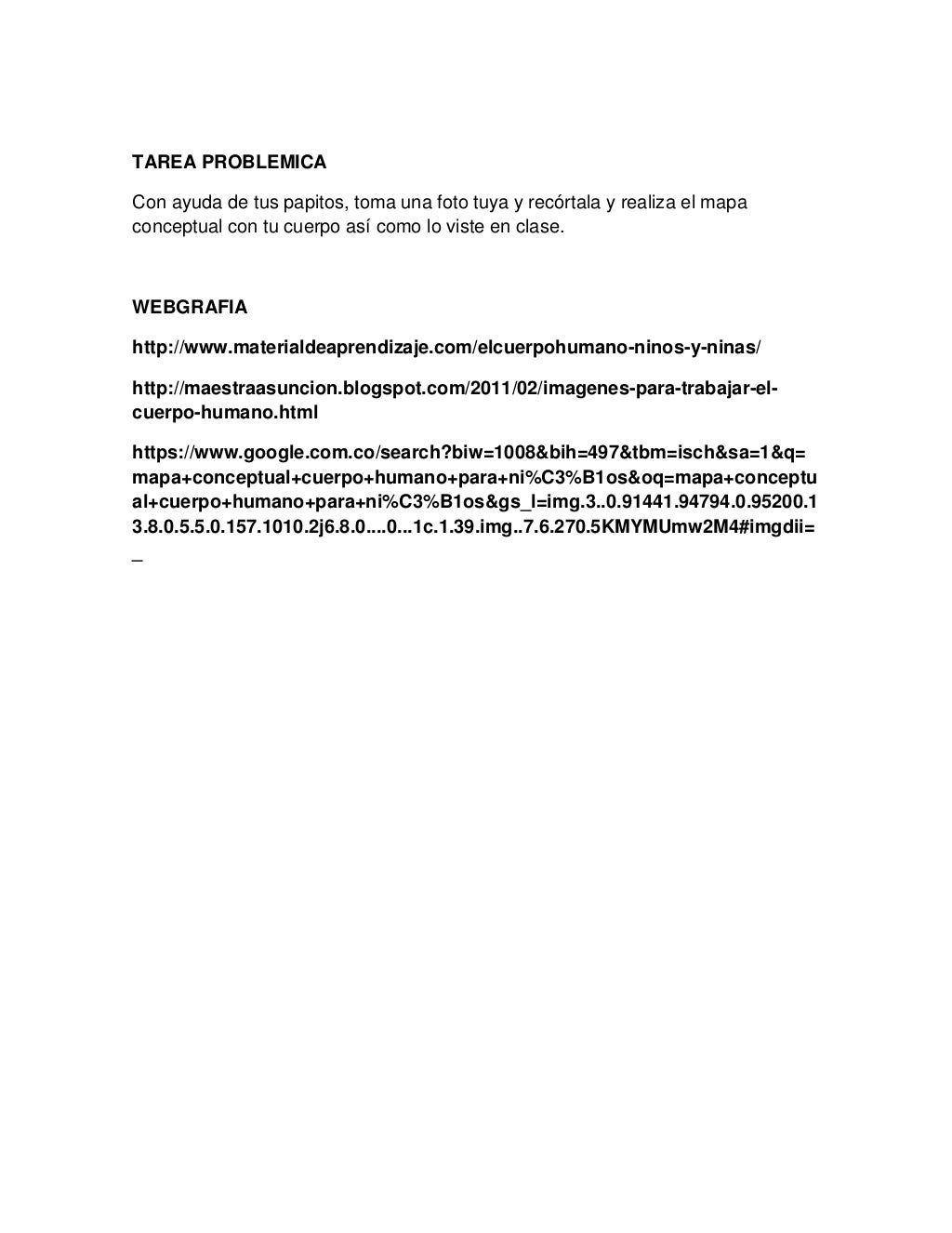 TAREA PROBLEMICA

Con ayuda de tus papitos, toma una foto tuya y recórtala y realiza el mapa conceptual con tu cuerpo así como lo viste en clase.

WEBGRAFIA

http://www.materialdeaprendizaje.com/elcuerpohumano-ninos-y-ninas/

http://maestraasuncion.blogspot.com/2011/02/imagenes-para-trabajar-el-cuerpo-humano.html

https://www.google.com.co/search?biw=1008&bih=497&tbm=isch&sa=1&q=mapa+conceptual+cuerpo+humano+para+ni%C3%B1os&oq=mapa+conceptual+cuerpo+humano+para+ni%C3%B1os&gs_l=img.3..0.91441.94794.0.95200.13.8.0.5.5.0.157.1010.2j6.8.0....0...1c.1.39.img..7.6.270.5KMYMUmw2M4#imgdii=_